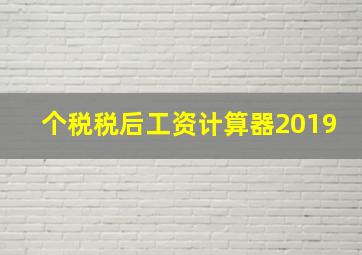 个税税后工资计算器2019